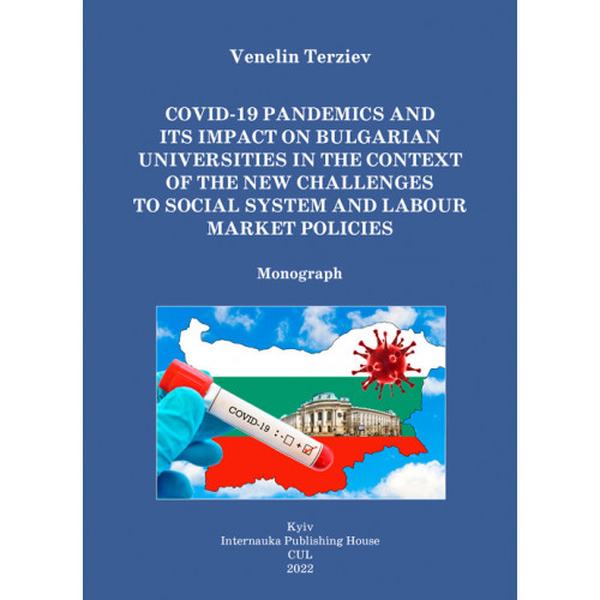 Venelin Terziev

COVID-19 PANDEMICS AND ITS IMPACT ON BULGARIAN UNIVERSITIES IN THE CONTEXT OF THE NEW CHALLENGES TO SOCIAL SYSTEM AND LABOUR MARKET POLICIES

Monograph

COVID-19 : - ☐ + ☑

Kyiv
Internauka Publishing House
CUL
2022